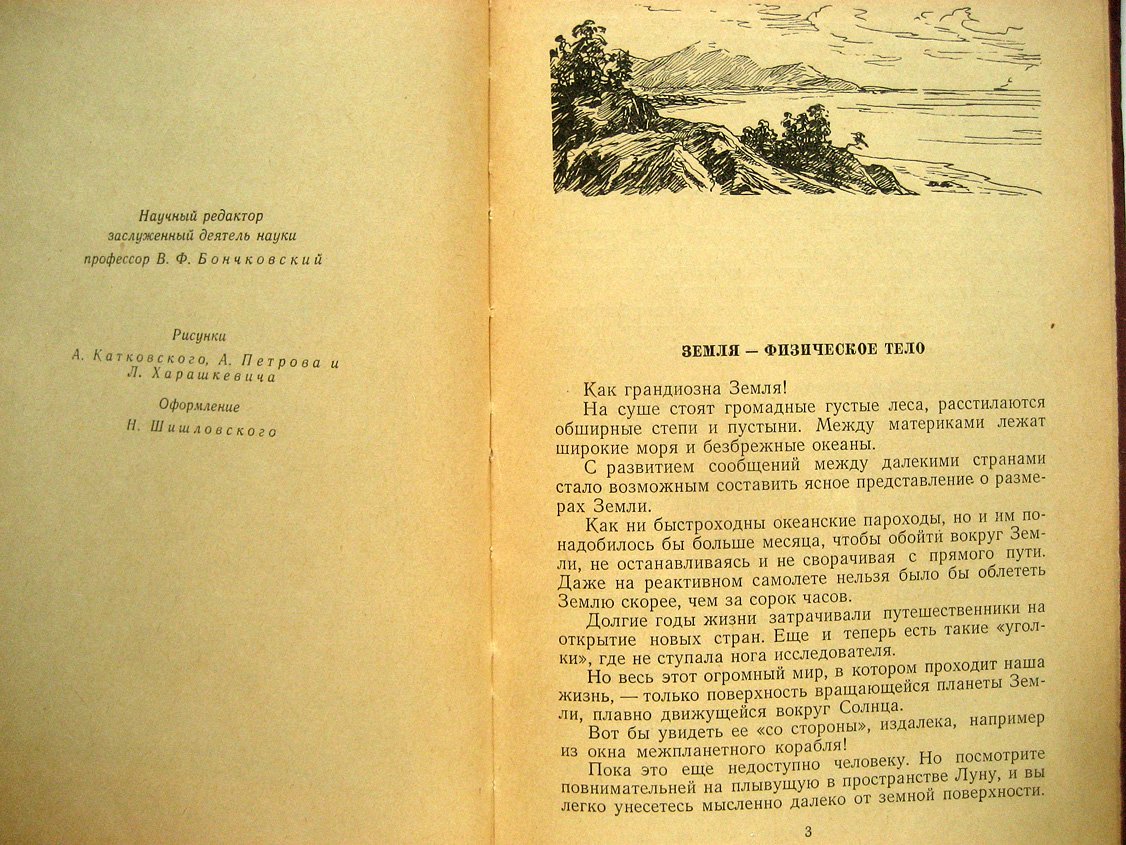 Научный редактор
заслуженный деятель науки
профессор В. Ф. Бончковский

Рисунки
А. Катковского, А. Петрова и Л. Харашкевича

Оформление
Н. Шишловского

ЗЕМЛЯ — ФИЗИЧЕСКОЕ ТЕЛО

Как грандиозна Земля!

На суше стоят громадные густые леса, расстилаются обширные степи и пустыни. Между материками лежат широкие моря и безбрежные океаны.

С развитием сообщений между далекими странами стало возможным составить ясное представление о размерах Земли.

Как ни быстроходны океанские пароходы, но и им понадобилось бы больше месяца, чтобы обойти вокруг Земли, не останавливаясь и не сворачивая с прямого пути. Даже на реактивном самолете нельзя было бы облететь Землю скорее, чем за сорок часов.

Долгие годы жизни затрачивали путешественники на открытие новых стран. Еще и теперь есть такие «уголки», где не ступала нога исследователя.

Но весь этот огромный мир, в котором проходит наша жизнь, — только поверхность вращающейся планеты Земли, плавно движущейся вокруг Солнца.

Вот бы увидеть ее «со стороны», издалека, например из окна межпланетного корабля!

Пока это еще недоступно человеку. Но посмотрите повнимательней на плывущую в пространстве Луну, и вы легко унесетесь мысленно далеко от земной поверхности.

3